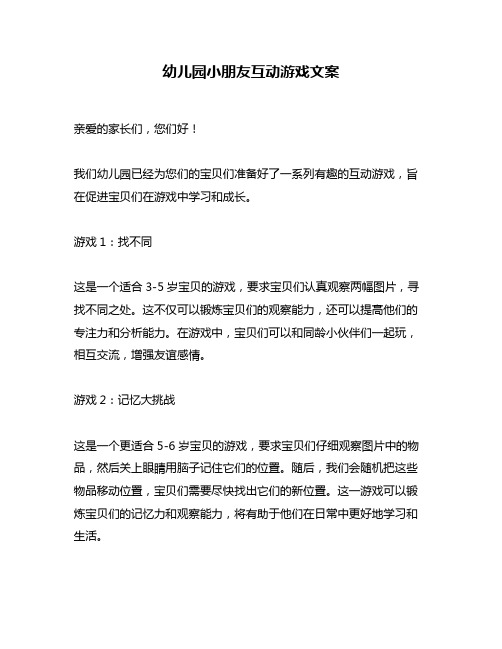 幼儿园小朋友互动游戏文案

亲爱的家长们，您们好！

我们幼儿园已经为您们的宝贝们准备好了一系列有趣的互动游戏，旨在促进宝贝们在游戏中学习和成长。

游戏 1：找不同

这是一个适合 3-5 岁宝贝的游戏，要求宝贝们认真观察两幅图片，寻找不同之处。这不仅可以锻炼宝贝们的观察能力，还可以提高他们的专注力和分析能力。在游戏中，宝贝们可以和同龄小伙伴们一起玩，相互交流，增强友谊感情。

游戏 2：记忆大挑战

这是一个更适合 5-6 岁宝贝的游戏，要求宝贝们仔细观察图片中的物品，然后关上眼睛用脑子记住它们的位置。随后，我们会随机把这些物品移动位置，宝贝们需要尽快找出它们的新位置。这一游戏可以锻炼宝贝们的记忆力和观察能力，将有助于他们在日常中更好地学习和生活。